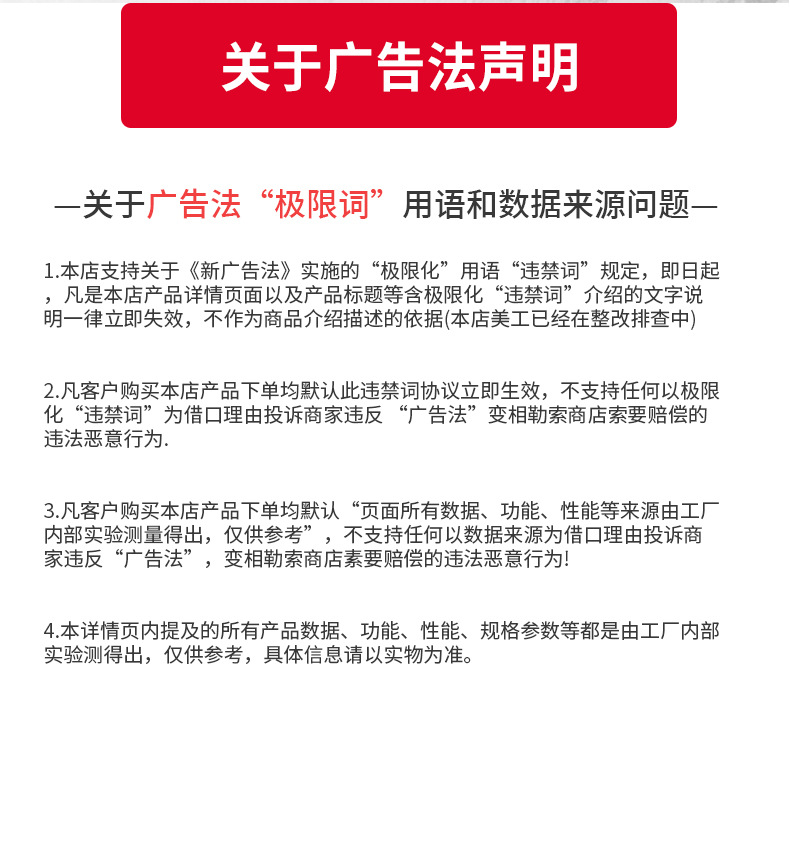 关于广告法声明

—关于广告法“极限词”用语和数据来源问题—

1.本店支持关于《新广告法》实施的“极限化”用语“违禁词”规定，即日起，凡是本店产品详情页面以及产品标题等含极限化“违禁词”介绍的文字说明一律立即失效，不作为商品介绍描述的依据(本店美工已经在整改排查中)

2.凡客户购买本店产品下单均默认此违禁词协议立即生效，不支持任何以极限化“违禁词”为借口理由投诉商家违反 “广告法”变相勒索商店索要赔偿的违法恶意行为.

3.凡客户购买本店产品下单均默认“页面所有数据、功能、性能等来源由工厂内部实验测量得出，仅供参考”，不支持任何以数据来源为借口理由投诉商家违反“广告法”，变相勒索商店素要赔偿的违法恶意行为!

4.本详情页内提及的所有产品数据、功能、性能、规格参数等都是由工厂内部实验测得出，仅供参考，具体信息请以实物为准。